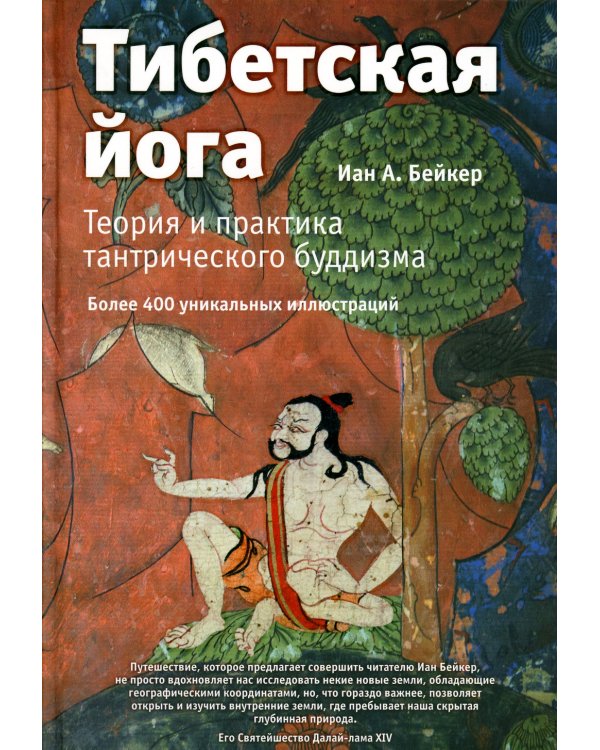 Тибетская йога

Иан А. Бейкер

Теория и практика тантрического буддизма

Более 400 уникальных иллюстраций

Путешествие, которое предлагает совершить читателю Иан Бейкер, не просто вдохновляет нас исследовать некие новые земли, обладающие географическими координатами, но, что гораздо важнее, позволяет открыть и изучить внутренние земли, где пребывает наша скрытая глубинная природа.

Его Святейшество Далай-лама XIV